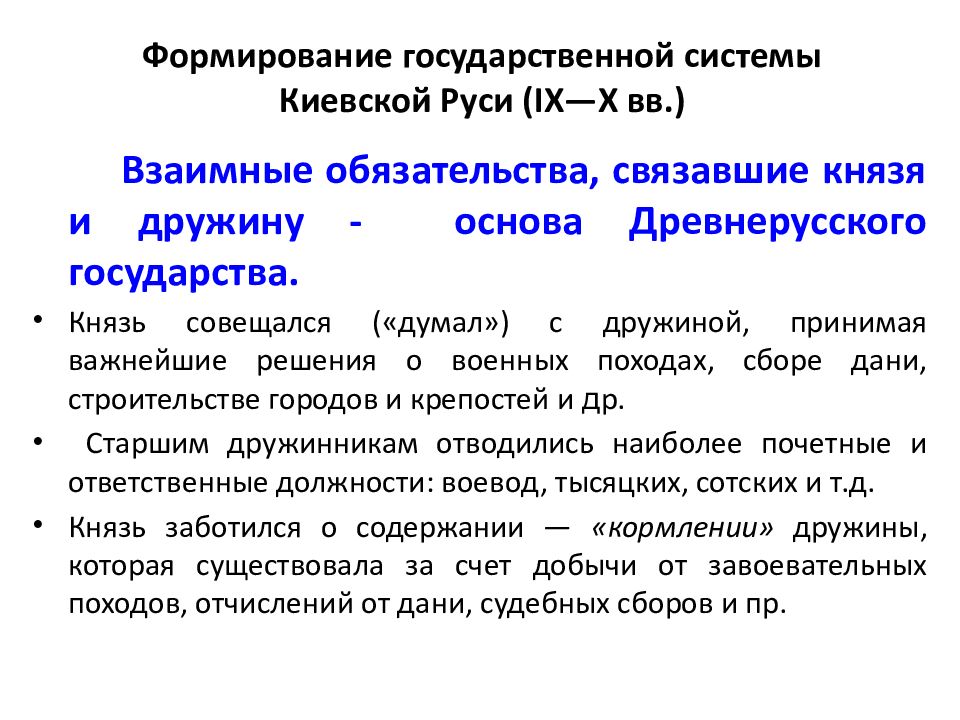 Формирование государственной системы Киевской Руси (IX—X вв.)

Взаимные обязательства, связавшие князя и дружину - основа Древнерусского государства.

• Князь совещался («думал») с дружиной, принимая важнейшие решения о военных походах, сборе дани, строительстве городов и крепостей и др.

• Старшим дружинникам отводились наиболее почетные и ответственные должности: воевод, тысяцких, сотских и т.д.

• Князь заботился о содержании — «кормлении» дружины, которая существовала за счет добычи от завоевательных походов, отчислений от дани, судебных сборов и пр.